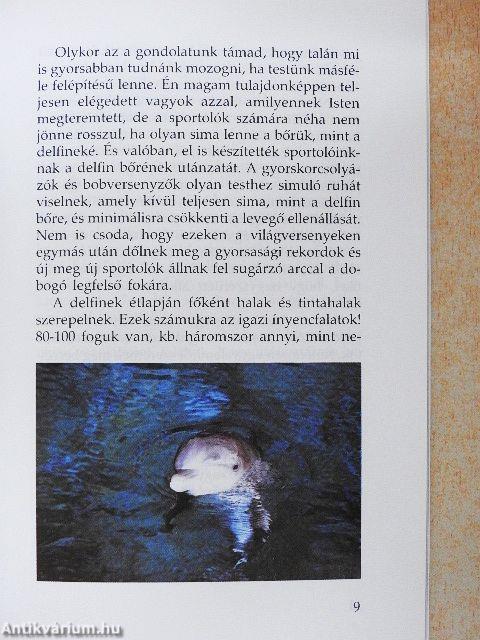 Olykor az a gondolatunk támad, hogy talán mi is gyorsabban tudnánk mozogni, ha testünk másféle felépítésű lenne. Én magam tulajdonképpen teljesen elégedett vagyok azzal, amilyennek Isten megteremtett, de a sportolók számára néha nem jönne rosszul, ha olyan sima lenne a bőrük, mint a delfineké. És valóban, el is készítették sportolóinknak a delfin bőrének utánzatát. A gyorskorcsolyázók és bobversenyzők olyan testhez simuló ruhát viselnek, amely kívül teljesen sima, mint a delfin bőre, és minimálisra csökkenti a levegő ellenállását. Nem is csoda, hogy ezeken a világversenyeken egymás után dőlnek meg a gyorsasági rekordok és új meg új sportolók állnak fel sugárzó arccal a dobogó legfelső fokára.

A delfinek étlapján főként halak és tintahalak szerepelnek. Ezek számukra az igazi ínyencfalatok! 80-100 foguk van, kb. háromszor annyi, mint ne-

9

Antikvárium.hu